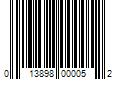 0 13898 00005 2